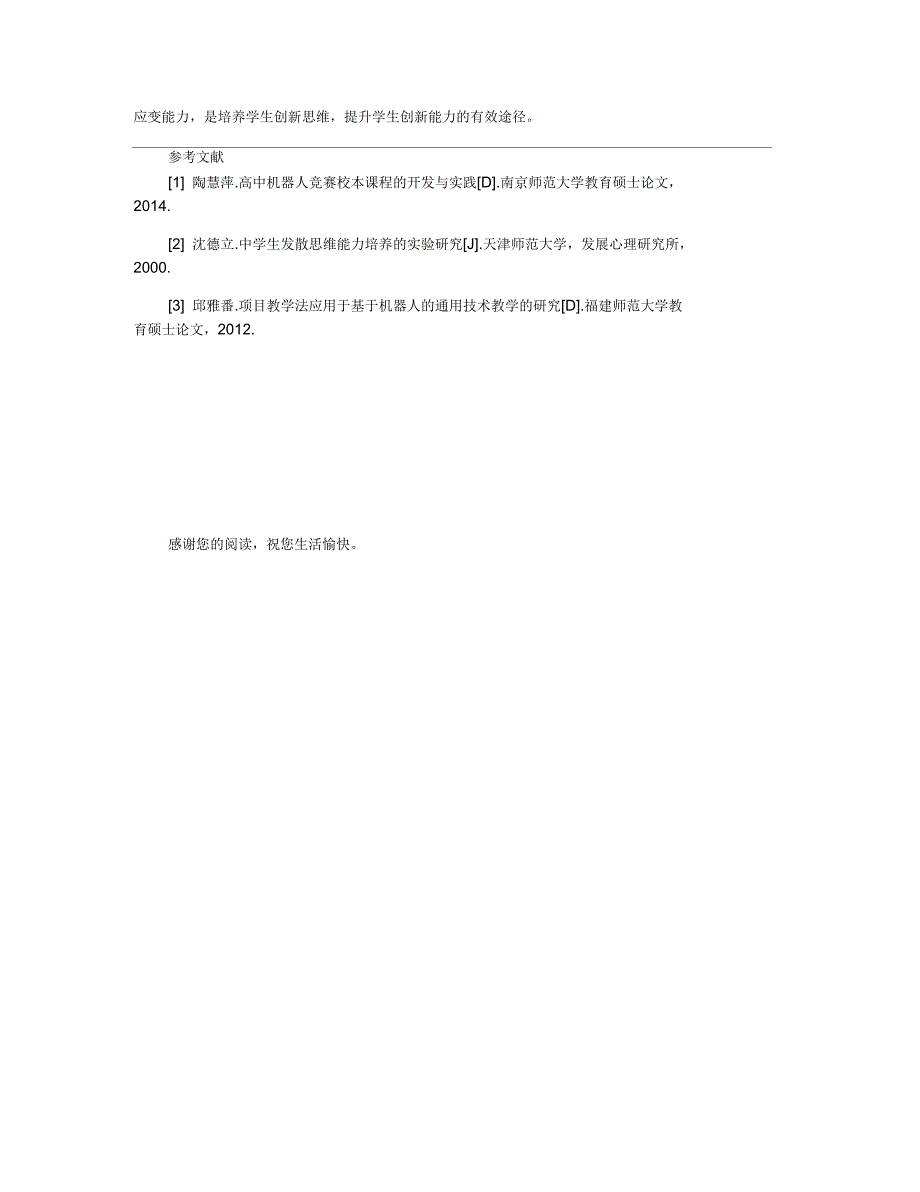 应变能力，是培养学生创新思维，提升学生创新能力的有效途径。

参考文献

[1] 陶慧萍.高中机器人竞赛校本课程的开发与实践[D].南京师范大学教育硕士论文，2014.

[2] 沈德立.中学生发散思维能力培养的实验研究[J].天津师范大学，发展心理研究所，2000.

[3] 邱雅番.项目教学法应用于基于机器人的通用技术教学的研究[D].福建师范大学教育硕士论文，2012.

感谢您的阅读，祝您生活愉快。